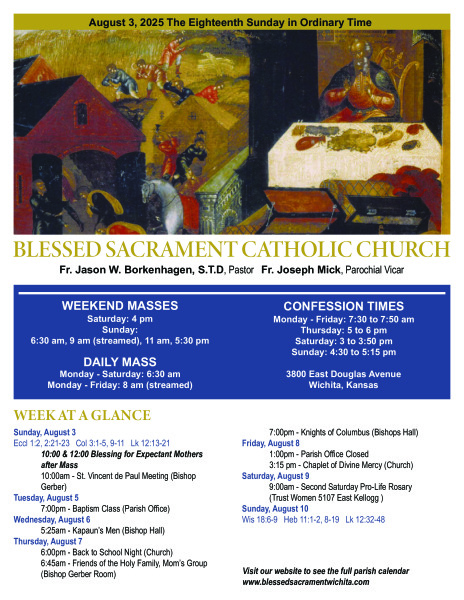 August 3, 2025 The Eighteenth Sunday in Ordinary Time

BLESSED SACRAMENT CATHOLIC CHURCH

Fr. Jason W. Borkenhagen, S.T.D, Pastor Fr. Joseph Mick, Parochial Vicar

WEEKEND MASSES
Saturday: 4 pm
Sunday:
6:30 am, 9 am (streamed), 11 am, 5:30 pm

DAILY MASS
Monday - Saturday: 6:30 am
Monday - Friday: 8 am (streamed)

CONFESSION TIMES
Monday - Friday: 7:30 to 7:50 am
Thursday: 5 to 6 pm
Saturday: 3 to 3:50 pm
Sunday: 4:30 to 5:15 pm

3800 East Douglas Avenue
Wichita, Kansas

WEEK AT A GLANCE

Sunday, August 3
Eccl 1:2, 2:21-23 Col 3:1-5, 9-11 Lk 12:13-21
10:00 & 12:00 Blessing for Expectant Mothers after Mass
10:00am - St. Vincent de Paul Meeting (Bishop Gerber)
Tuesday, August 5
7:00pm - Baptism Class (Parish Office)
Wednesday, August 6
5:25am - Kapaun's Men (Bishop Hall)
Thursday, August 7
6:00pm - Back to School Night (Church)
6:45am - Friends of the Holy Family, Mom's Group (Bishop Gerber Room)

7:00pm - Knights of Columbus (Bishops Hall)
Friday, August 8
1:00pm - Parish Office Closed
3:15 pm - Chaplet of Divine Mercy (Church)
Saturday, August 9
9:00am - Second Saturday Pro-Life Rosary (Trust Women 5107 East Kellogg )
Sunday, August 10
Wis 18:6-9 Heb 11:1-2, 8-19 Lk 12:32-48

Visit our website to see the full parish calendar
www.blessedsacramentwichita.com